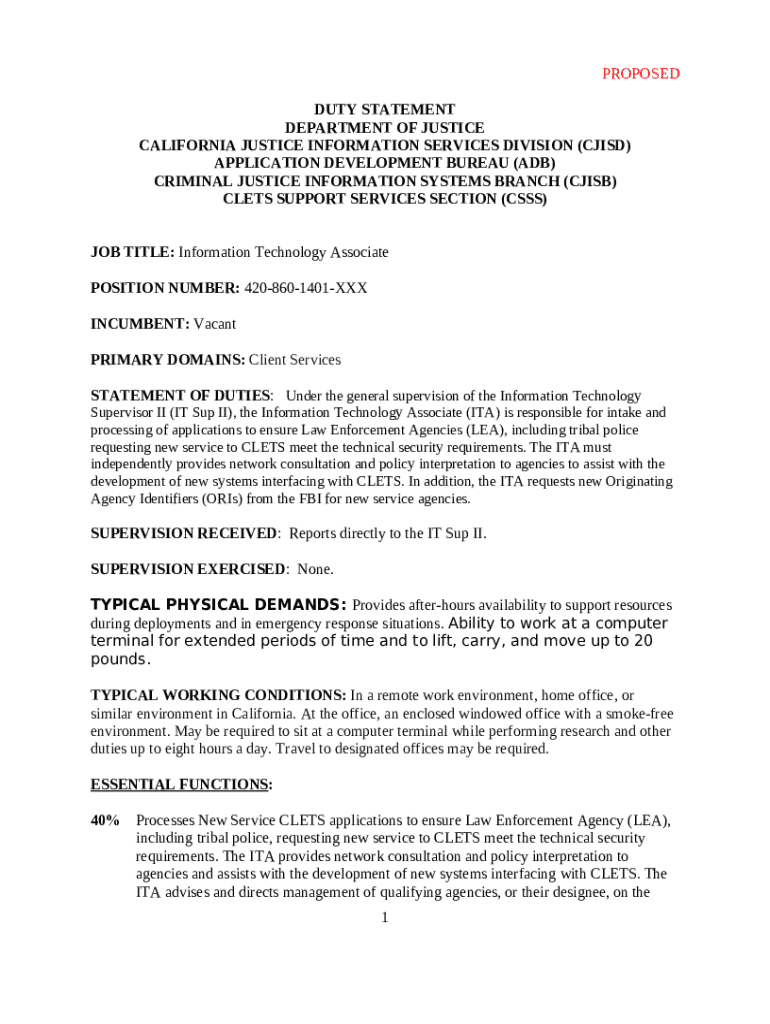 PROPOSED

DUTY STATEMENT
DEPARTMENT OF JUSTICE
CALIFORNIA JUSTICE INFORMATION SERVICES DIVISION (CJISD)
APPLICATION DEVELOPMENT BUREAU (ADB)
CRIMINAL JUSTICE INFORMATION SYSTEMS BRANCH (CJISB)
CLETS SUPPORT SERVICES SECTION (CSSS)

JOB TITLE: Information Technology Associate

POSITION NUMBER: 420-860-1401-XXX

INCUMBENT: Vacant

PRIMARY DOMAINS: Client Services

STATEMENT OF DUTIES: Under the general supervision of the Information Technology Supervisor II (IT Sup II), the Information Technology Associate (ITA) is responsible for intake and processing of applications to ensure Law Enforcement Agencies (LEA), including tribal police requesting new service to CLETS meet the technical security requirements. The ITA must independently provides network consultation and policy interpretation to agencies to assist with the development of new systems interfacing with CLETS. In addition, the ITA requests new Originating Agency Identifiers (ORIs) from the FBI for new service agencies.

SUPERVISION RECEIVED: Reports directly to the IT Sup II.

SUPERVISION EXERCISED: None.

TYPICAL PHYSICAL DEMANDS: Provides after-hours availability to support resources during deployments and in emergency response situations. Ability to work at a computer terminal for extended periods of time and to lift, carry, and move up to 20 pounds.

TYPICAL WORKING CONDITIONS: In a remote work environment, home office, or similar environment in California. At the office, an enclosed windowed office with a smoke-free environment. May be required to sit at a computer terminal while performing research and other duties up to eight hours a day. Travel to designated offices may be required.

ESSENTIAL FUNCTIONS:

40% Processes New Service CLETS applications to ensure Law Enforcement Agency (LEA), including tribal police, requesting new service to CLETS meet the technical security requirements. The ITA provides network consultation and policy interpretation to agencies and assists with the development of new systems interfacing with CLETS. The ITA advises and directs management of qualifying agencies, or their designee, on the

1